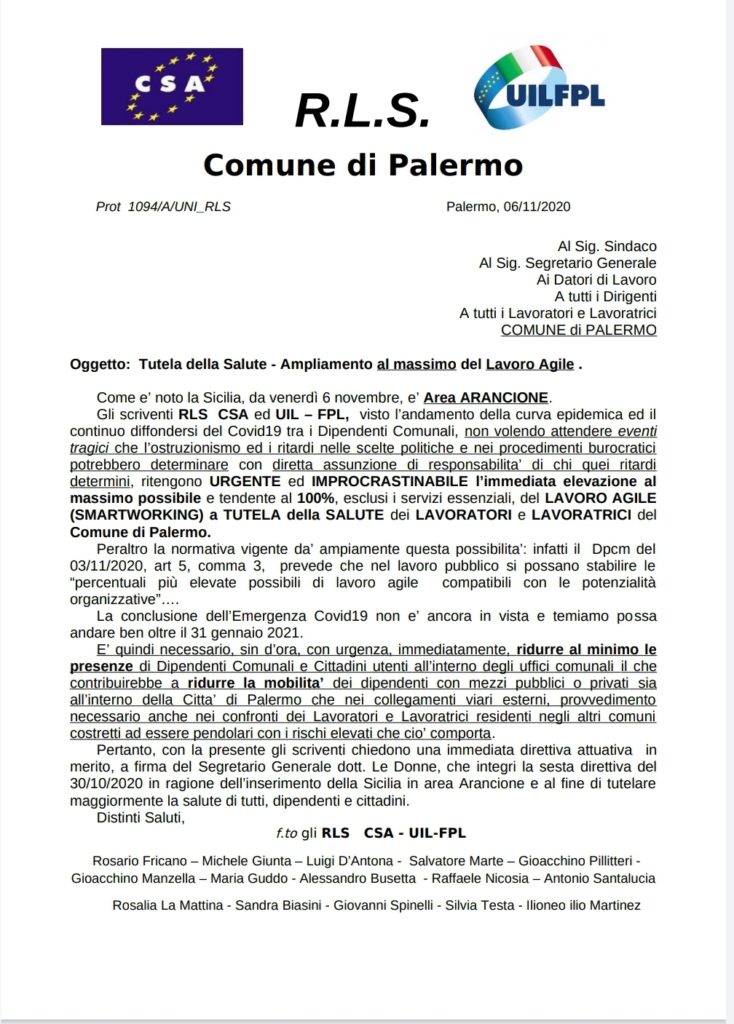 CSA

R.L.S.

UILFPL

Comune di Palermo

Prot 1094/A/UNI_RLS

Palermo, 06/11/2020

Al Sig. Sindaco
Al Sig. Segretario Generale
Ai Datori di Lavoro
A tutti i Dirigenti
A tutti i Lavoratori e Lavoratrici
COMUNE di PALERMO

Oggetto: Tutela della Salute - Ampliamento al massimo del Lavoro Agile .

Come e' noto la Sicilia, da venerdì 6 novembre, e' Area ARANCIONE.

Gli scriventi RLS CSA ed UIL – FPL, visto l'andamento della curva epidemica ed il continuo diffondersi del Covid19 tra i Dipendenti Comunali, non volendo attendere eventi tragici che l'ostruzionismo ed i ritardi nelle scelte politiche e nei procedimenti burocratici potrebbero determinare con diretta assunzione di responsabilita' di chi quei ritardi determini, ritengono URGENTE ed IMPROCRASTINABILE l'immediata elevazione al massimo possibile e tendente al 100%, esclusi i servizi essenziali, del LAVORO AGILE (SMARTWORKING) a TUTELA della SALUTE dei LAVORATORI e LAVORATRICI del Comune di Palermo.

Peraltro la normativa vigente da' ampiamente questa possibilita': infatti il Dpcm del 03/11/2020, art 5, comma 3, prevede che nel lavoro pubblico si possano stabilire le "percentuali più elevate possibili di lavoro agile compatibili con le potenzialità organizzative"….

La conclusione dell'Emergenza Covid19 non e' ancora in vista e temiamo possa andare ben oltre il 31 gennaio 2021.

E' quindi necessario, sin d'ora, con urgenza, immediatamente, ridurre al minimo le presenze di Dipendenti Comunali e Cittadini utenti all'interno degli uffici comunali il che contribuirebbe a ridurre la mobilita' dei dipendenti con mezzi pubblici o privati sia all'interno della Citta' di Palermo che nei collegamenti viari esterni, provvedimento necessario anche nei confronti dei Lavoratori e Lavoratrici residenti negli altri comuni costretti ad essere pendolari con i rischi elevati che cio' comporta.

Pertanto, con la presente gli scriventi chiedono una immediata direttiva attuativa in merito, a firma del Segretario Generale dott. Le Donne, che integri la sesta direttiva del 30/10/2020 in ragione dell'inserimento della Sicilia in area Arancione e al fine di tutelare maggiormente la salute di tutti, dipendenti e cittadini.

Distinti Saluti,

f.to gli RLS CSA - UIL-FPL

Rosario Fricano – Michele Giunta – Luigi D'Antona - Salvatore Marte – Gioacchino Pillitteri - Gioacchino Manzella – Maria Guddo - Alessandro Busetta - Raffaele Nicosia – Antonio Santalucia

Rosalia La Mattina - Sandra Biasini - Giovanni Spinelli - Silvia Testa - Ilioneo ilio Martinez